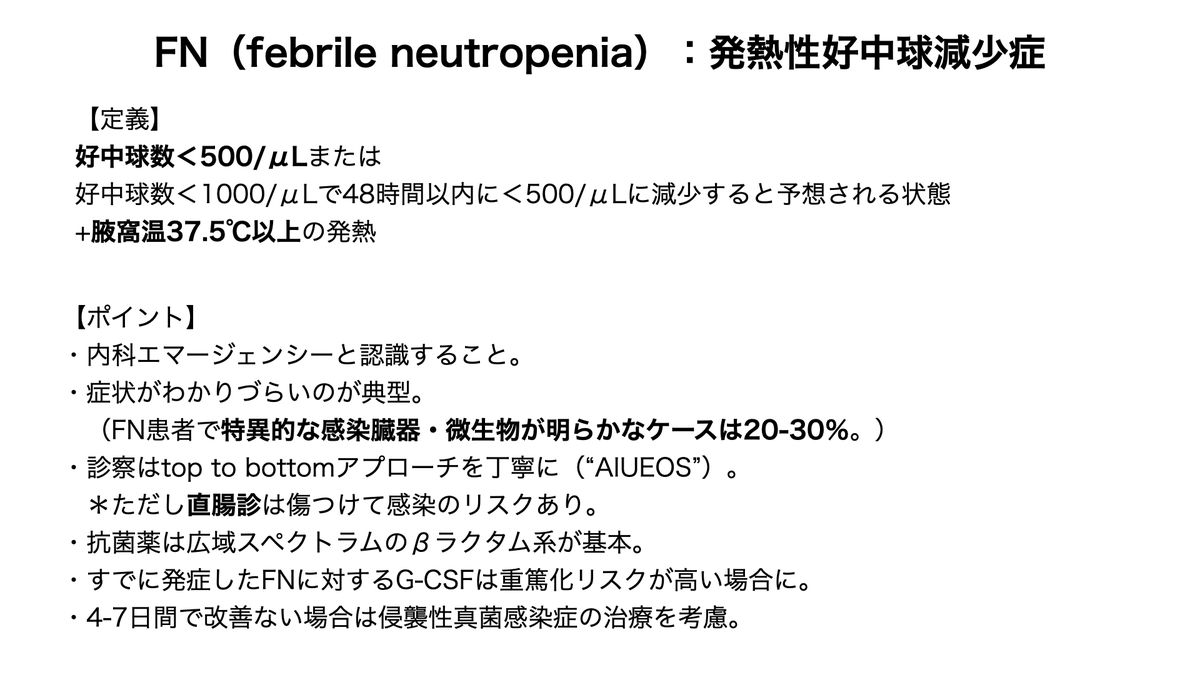 FN（febrile neutropenia）：発熱性好中球減少症

【定義】
好中球数＜500/μLまたは
好中球数＜1000/μLで48時間以内に＜500/μLに減少すると予想される状態
+腋窩温37.5℃以上の発熱

【ポイント】
・内科エマージェンシーと認識すること。
・症状がわかりづらいのが典型。
（FN患者で特異的な感染臓器・微生物が明らかなケースは20-30%。）
・診察はtop to bottomアプローチを丁寧に（“AIUEOS”）。
＊ただし直腸診は傷つけて感染のリスクあり。
・抗菌薬は広域スペクトラムのβラクタム系が基本。
・すでに発症したFNに対するG-CSFは重篤化リスクが高い場合に。
・4-7日間で改善ない場合は侵襲性真菌感染症の治療を考慮。